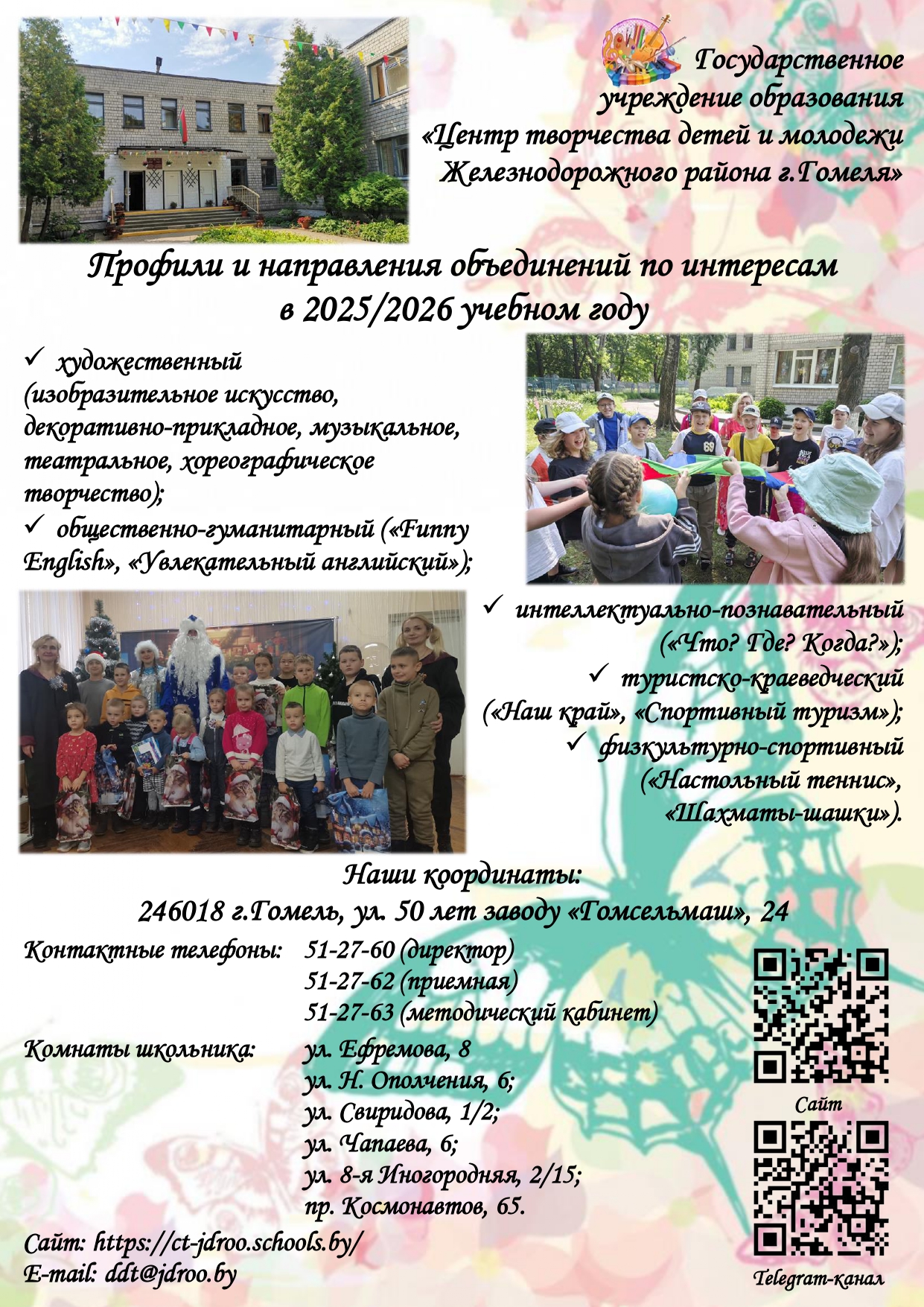 Государственное учреждение образования «Центр творчества детей и молодежи Железнодорожного района г.Гомеля»

Профили и направления объединений по интересам в 2025/2026 учебном году

✓ художественный (изобразительное искусство, декоративно-прикладное, музыкальное, театральное, хореографическое творчество);

✓ общественно-гуманитарный («Funny English», «Увлекательный английский»);

✓ интеллектуально-познавательный («Что? Где? Когда?»);

✓ туристско-краеведческий («Наш край», «Спортивный туризм»);

✓ физкультурно-спортивный («Настольный теннис», «Шахматы-шашки»).

Наши координаты:
246018 г.Гомель, ул. 50 лет заводу «Гомсельмаш», 24

Контактные телефоны: 51-27-60 (директор)
51-27-62 (приемная)
51-27-63 (методический кабинет)

Комнаты школьника: ул. Ефремова, 8
ул. Н. Ополчения, 6;
ул. Свиридова, 1/2;
ул. Чапаева, 6;
ул. 8-я Иногородняя, 2/15;
пр. Космонавтов, 65.

Сайт: https://ct-jdroo.schools.by/
E-mail: ddt@jdroo.by

Сайт

Telegram-канал